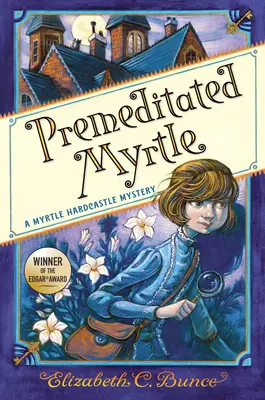 Premeditated Myrtle

A MYRTLE HARDCASTLE MYSTERY

WINNER OF THE EDGAR® AWARD

Elizabeth C. Bunce